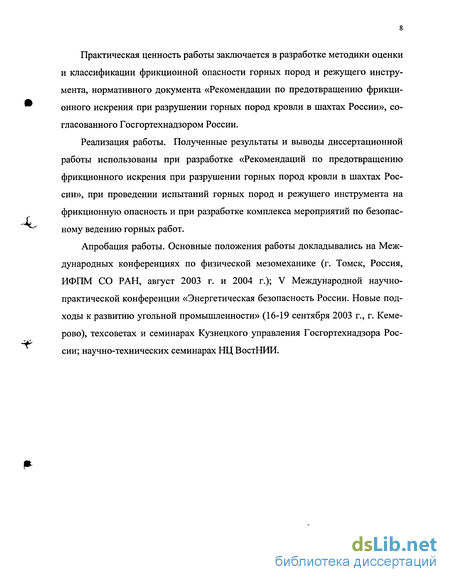 8

Практическая ценность работы заключается в разработке методики оценки и классификации фрикционной опасности горных пород и режущего инструмента, нормативного документа «Рекомендации по предотвращению фрикционного искрения при разрушении горных пород кровли в шахтах России», согласованного Госгортехнадзором России.

Реализация работы. Полученные результаты и выводы диссертационной работы использованы при разработке «Рекомендаций по предотвращению фрикционного искрения при разрушении горных пород кровли в шахтах России», при проведении испытаний горных пород и режущего инструмента на фрикционную опасность и при разработке комплекса мероприятий по безопасному ведению горных работ.

Апробация работы. Основные положения работы докладывались на Международных конференциях по физической мезомеханике (г. Томск, Россия, ИФПМ СО РАН, август 2003 г. и 2004 г.); V Международной научно-практической конференции «Энергетическая безопасность России. Новые подходы к развитию угольной промышленности» (16-19 сентября 2003 г., г. Кемерово), техсоветах и семинарах Кузнецкого управления Госгортехнадзора России; научно-технических семинарах НЦ ВостНИИ.

dsLib.net
библиотека диссертаций